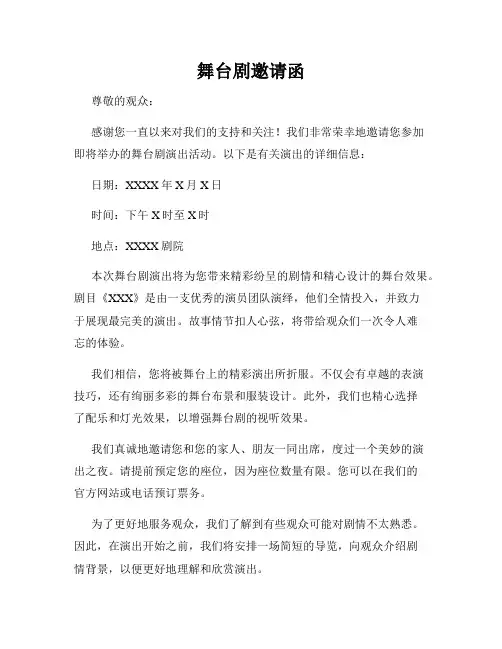 舞台剧邀请函

尊敬的观众：

感谢您一直以来对我们的支持和关注！我们非常荣幸地邀请您参加即将举办的舞台剧演出活动。以下是有关演出的详细信息：

日期：XXXX 年 X 月 X 日

时间：下午 X 时至 X 时

地点：XXXX 剧院

本次舞台剧演出将为您带来精彩纷呈的剧情和精心设计的舞台效果。剧目《XXX》是由一支优秀的演员团队演绎，他们全情投入，并致力于展现最完美的演出。故事情节扣人心弦，将带给观众们一次令人难忘的体验。

我们相信，您将被舞台上的精彩演出所折服。不仅会有卓越的表演技巧，还有绚丽多彩的舞台布景和服装设计。此外，我们也精心选择了配乐和灯光效果，以增强舞台剧的视听效果。

我们真诚地邀请您和您的家人、朋友一同出席，度过一个美妙的演出之夜。请提前预定您的座位，因为座位数量有限。您可以在我们的官方网站或电话预订票务。

为了更好地服务观众，我们了解到有些观众可能对剧情不太熟悉。因此，在演出开始之前，我们将安排一场简短的导览，向观众介绍剧情背景，以便更好地理解和欣赏演出。